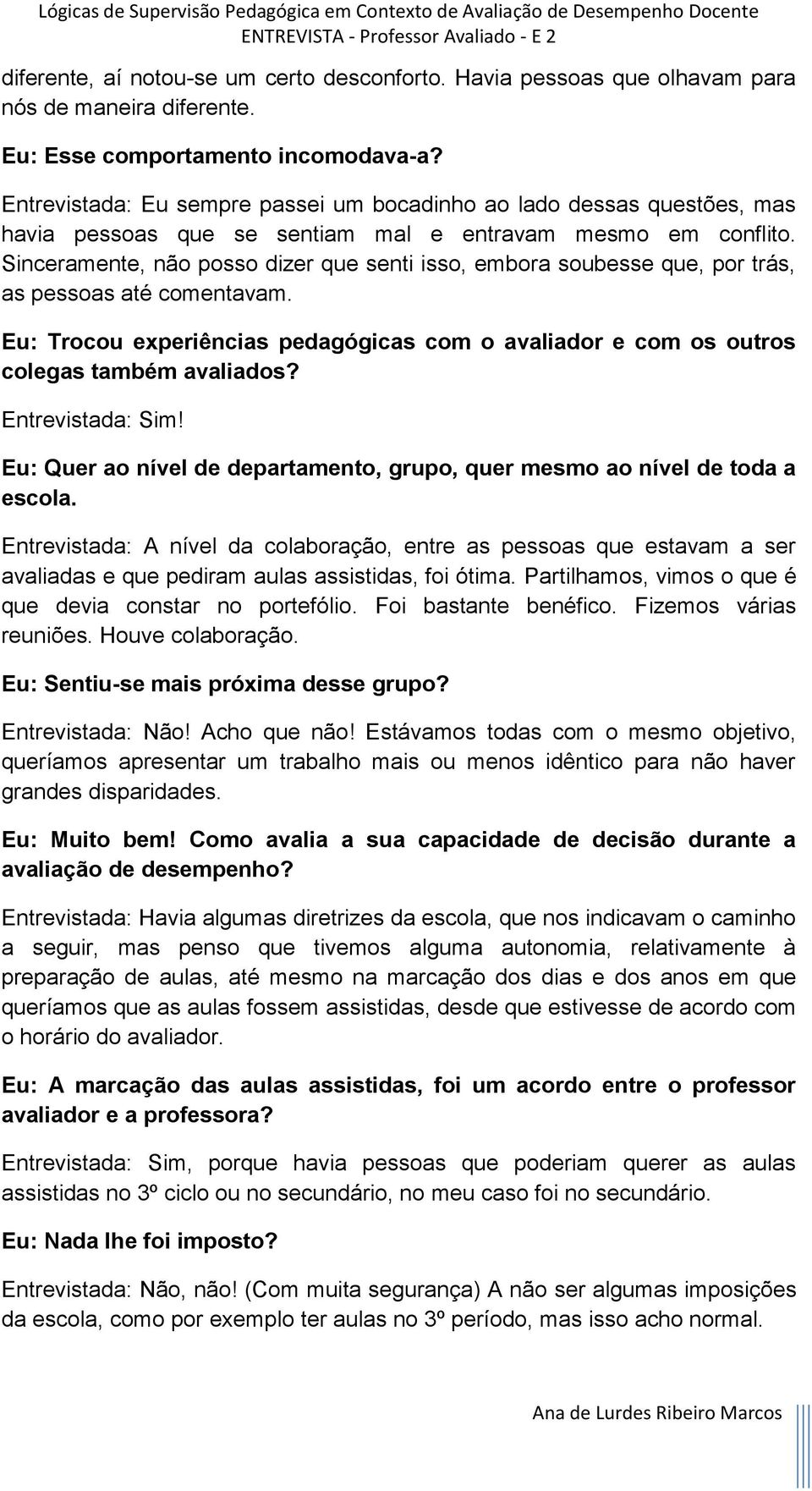 Lógicas de Supervisão Pedagógica em Contexto de Avaliação de Desempenho Docente
ENTREVISTA - Professor Avaliado - E 2

diferente, aí notou-se um certo desconforto. Havia pessoas que olhavam para nós de maneira diferente.

Eu: Esse comportamento incomodava-a?

Entrevistada: Eu sempre passei um bocadinho ao lado dessas questões, mas havia pessoas que se sentiam mal e entravam mesmo em conflito. Sinceramente, não posso dizer que senti isso, embora soubesse que, por trás, as pessoas até comentavam.

Eu: Trocou experiências pedagógicas com o avaliador e com os outros colegas também avaliados?

Entrevistada: Sim!

Eu: Quer ao nível de departamento, grupo, quer mesmo ao nível de toda a escola.

Entrevistada: A nível da colaboração, entre as pessoas que estavam a ser avaliadas e que pediram aulas assistidas, foi ótima. Partilhamos, vimos o que é que devia constar no portefólio. Foi bastante benéfico. Fizemos várias reuniões. Houve colaboração.

Eu: Sentiu-se mais próxima desse grupo?

Entrevistada: Não! Acho que não! Estávamos todas com o mesmo objetivo, queríamos apresentar um trabalho mais ou menos idêntico para não haver grandes disparidades.

Eu: Muito bem! Como avalia a sua capacidade de decisão durante a avaliação de desempenho?

Entrevistada: Havia algumas diretrizes da escola, que nos indicavam o caminho a seguir, mas penso que tivemos alguma autonomia, relativamente à preparação de aulas, até mesmo na marcação dos dias e dos anos em que queríamos que as aulas fossem assistidas, desde que estivesse de acordo com o horário do avaliador.

Eu: A marcação das aulas assistidas, foi um acordo entre o professor avaliador e a professora?

Entrevistada: Sim, porque havia pessoas que poderiam querer as aulas assistidas no 3º ciclo ou no secundário, no meu caso foi no secundário.

Eu: Nada lhe foi imposto?

Entrevistada: Não, não! (Com muita segurança) A não ser algumas imposições da escola, como por exemplo ter aulas no 3º período, mas isso acho normal.

Ana de Lurdes Ribeiro Marcos